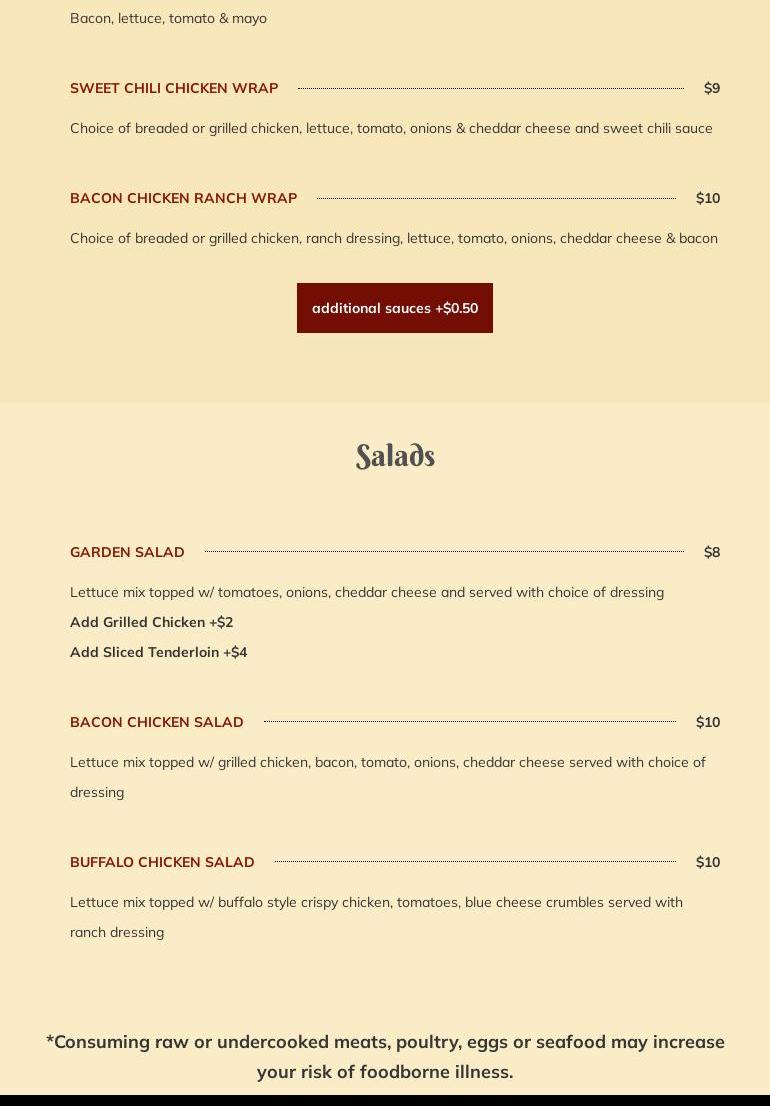 Bacon, lettuce, tomato & mayo

SWEET CHILI CHICKEN WRAP $9

Choice of breaded or grilled chicken, lettuce, tomato, onions & cheddar cheese and sweet chili sauce

BACON CHICKEN RANCH WRAP $10

Choice of breaded or grilled chicken, ranch dressing, lettuce, tomato, onions, cheddar cheese & bacon

additional sauces +$0.50

Salads

GARDEN SALAD $8

Lettuce mix topped w/ tomatoes, onions, cheddar cheese and served with choice of dressing
Add Grilled Chicken +$2
Add Sliced Tenderloin +$4

BACON CHICKEN SALAD $10

Lettuce mix topped w/ grilled chicken, bacon, tomato, onions, cheddar cheese served with choice of dressing

BUFFALO CHICKEN SALAD $10

Lettuce mix topped w/ buffalo style crispy chicken, tomatoes, blue cheese crumbles served with ranch dressing

*Consuming raw or undercooked meats, poultry, eggs or seafood may increase your risk of foodborne illness.